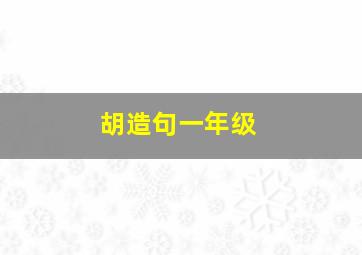 胡造句一年级